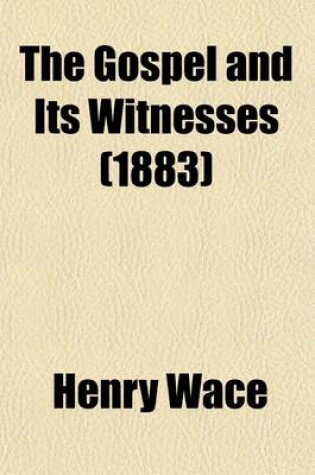 The Gospel and Its Witnesses (1883)

Henry Wace